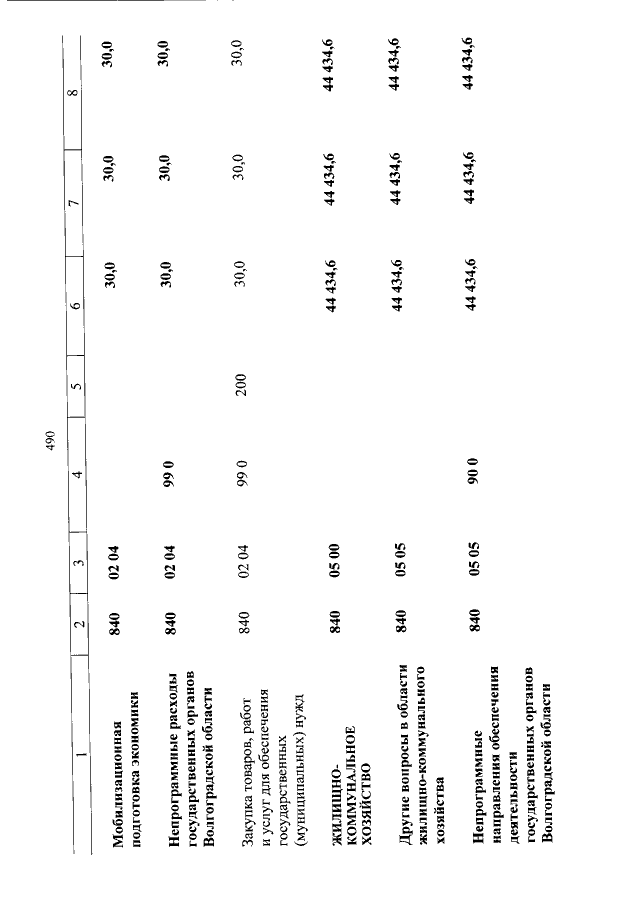 490

| 1 | 2 | 3 | 4 | 5 | 6 | 7 | 8 |
|---|---|---|---|---|---|---|---|
| Мобилизационная подготовка экономики | 840 | 02 04 | | | 30,0 | 30,0 | 30,0 |
| Непрограммные расходы государственных органов Волгоградской области | 840 | 02 04 | 99 0 | | 30,0 | 30,0 | 30,0 |
| Закупка товаров, работ и услуг для обеспечения государственных (муниципальных) нужд | 840 | 02 04 | 99 0 | 200 | 30,0 | 30,0 | 30,0 |
| ЖИЛИЩНО-КОММУНАЛЬНОЕ ХОЗЯЙСТВО | 840 | 05 00 | | | 44 434,6 | 44 434,6 | 44 434,6 |
| Другие вопросы в области жилищно-коммунального хозяйства | 840 | 05 05 | | | 44 434,6 | 44 434,6 | 44 434,6 |
| Непрограммные направления обеспечения деятельности государственных органов Волгоградской области | 840 | 05 05 | 90 0 | | 44 434,6 | 44 434,6 | 44 434,6 |